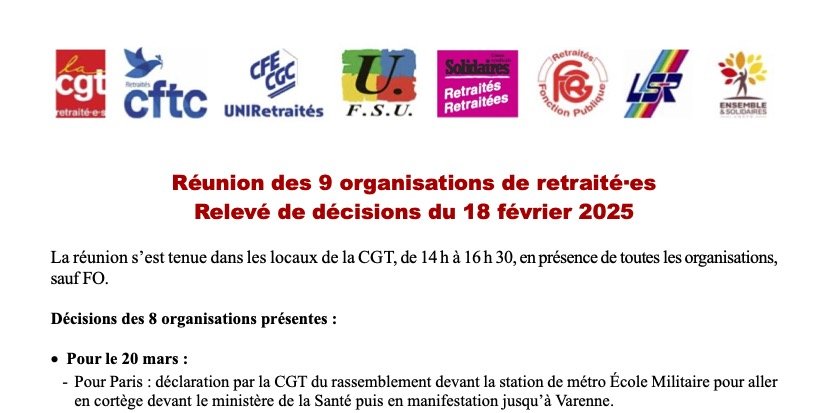 la cgt retraité·e·s

Retraités cftc

CFE CGC UNIRetraités

U. F.S.U.

Solidaires Retraités Retraitées

Retraités FGR Fonction Publique

LSR

ENSEMBLE & SOLIDAIRES

Réunion des 9 organisations de retraité·es
Relevé de décisions du 18 février 2025

La réunion s'est tenue dans les locaux de la CGT, de 14 h à 16 h 30, en présence de toutes les organisations, sauf FO.

Décisions des 8 organisations présentes :

• Pour le 20 mars :
- Pour Paris : déclaration par la CGT du rassemblement devant la station de métro École Militaire pour aller en cortège devant le ministère de la Santé puis en manifestation jusqu'à Varenne.